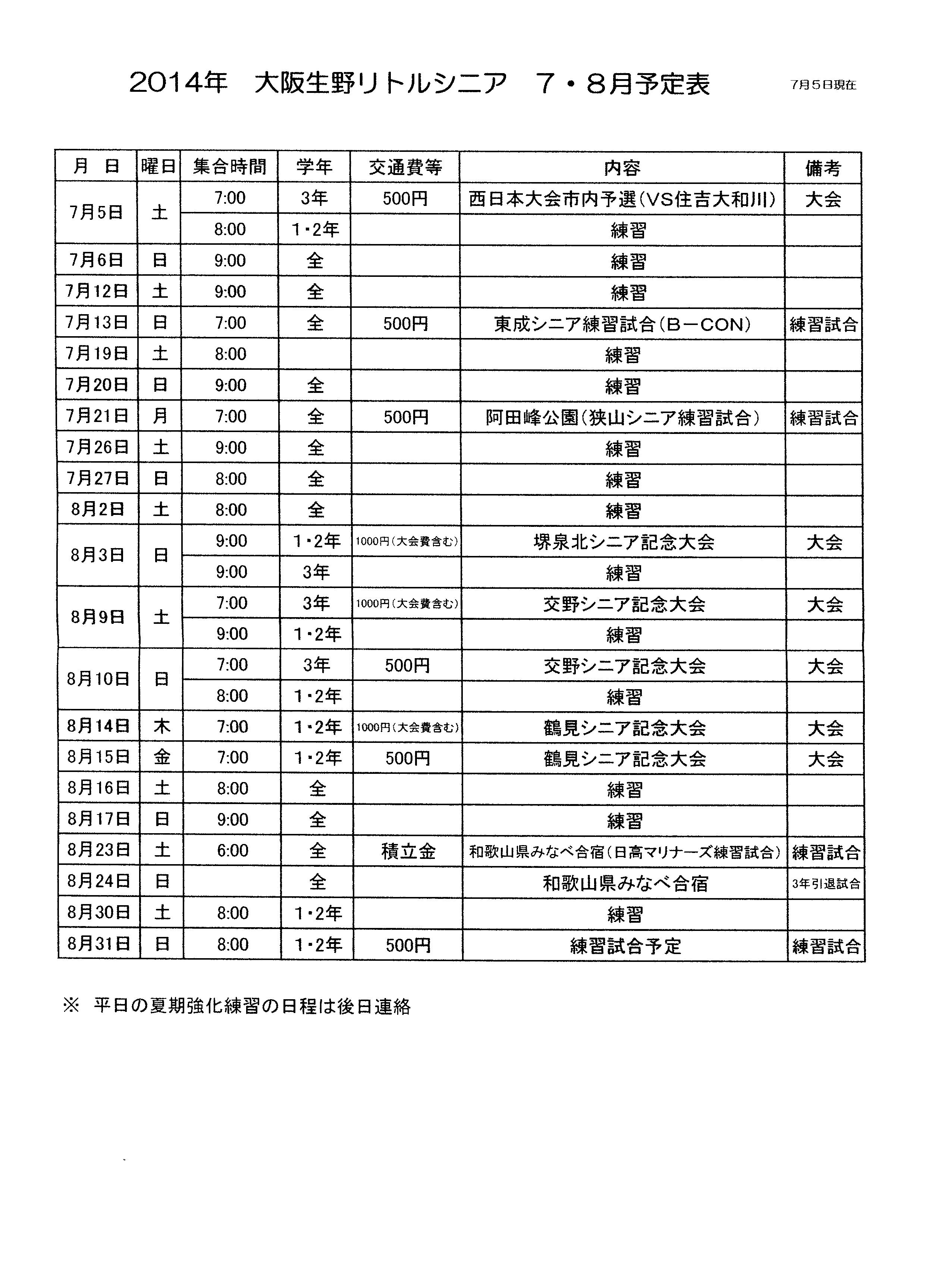 2014年　大阪生野リトルシニア　7・8月予定表　7月5日現在

| 月　日 | 曜日 | 集合時間 | 学年 | 交通費等 | 内容 | 備考 |
|---|---|---|---|---|---|---|
| 7月5日 | 土 | 7:00 | 3年 | 500円 | 西日本大会市内予選(VS住吉大和川) | 大会 |
| | | 8:00 | 1・2年 | | 練習 | |
| 7月6日 | 日 | 9:00 | 全 | | 練習 | |
| 7月12日 | 土 | 9:00 | 全 | | 練習 | |
| 7月13日 | 日 | 7:00 | 全 | 500円 | 東成シニア練習試合(B－CON) | 練習試合 |
| 7月19日 | 土 | 8:00 | | | 練習 | |
| 7月20日 | 日 | 9:00 | 全 | | 練習 | |
| 7月21日 | 月 | 7:00 | 全 | 500円 | 阿田峰公園(狭山シニア練習試合) | 練習試合 |
| 7月26日 | 土 | 9:00 | 全 | | 練習 | |
| 7月27日 | 日 | 8:00 | 全 | | 練習 | |
| 8月2日 | 土 | 8:00 | 全 | | 練習 | |
| 8月3日 | 日 | 9:00 | 1・2年 | 1000円(大会費含む) | 堺泉北シニア記念大会 | 大会 |
| | | 9:00 | 3年 | | 練習 | |
| 8月9日 | 土 | 7:00 | 3年 | 1000円(大会費含む) | 交野シニア記念大会 | 大会 |
| | | 9:00 | 1・2年 | | 練習 | |
| 8月10日 | 日 | 7:00 | 3年 | 500円 | 交野シニア記念大会 | 大会 |
| | | 8:00 | 1・2年 | | 練習 | |
| 8月14日 | 木 | 7:00 | 1・2年 | 1000円(大会費含む) | 鶴見シニア記念大会 | 大会 |
| 8月15日 | 金 | 7:00 | 1・2年 | 500円 | 鶴見シニア記念大会 | 大会 |
| 8月16日 | 土 | 8:00 | 全 | | 練習 | |
| 8月17日 | 日 | 9:00 | 全 | | 練習 | |
| 8月23日 | 土 | 6:00 | 全 | 積立金 | 和歌山県みなべ合宿(日高マリナーズ練習試合) | 練習試合 |
| 8月24日 | 日 | | 全 | | 和歌山県みなべ合宿 | 3年引退試合 |
| 8月30日 | 土 | 8:00 | 1・2年 | | 練習 | |
| 8月31日 | 日 | 8:00 | 1・2年 | 500円 | 練習試合予定 | 練習試合 |

※　平日の夏期強化練習の日程は後日連絡